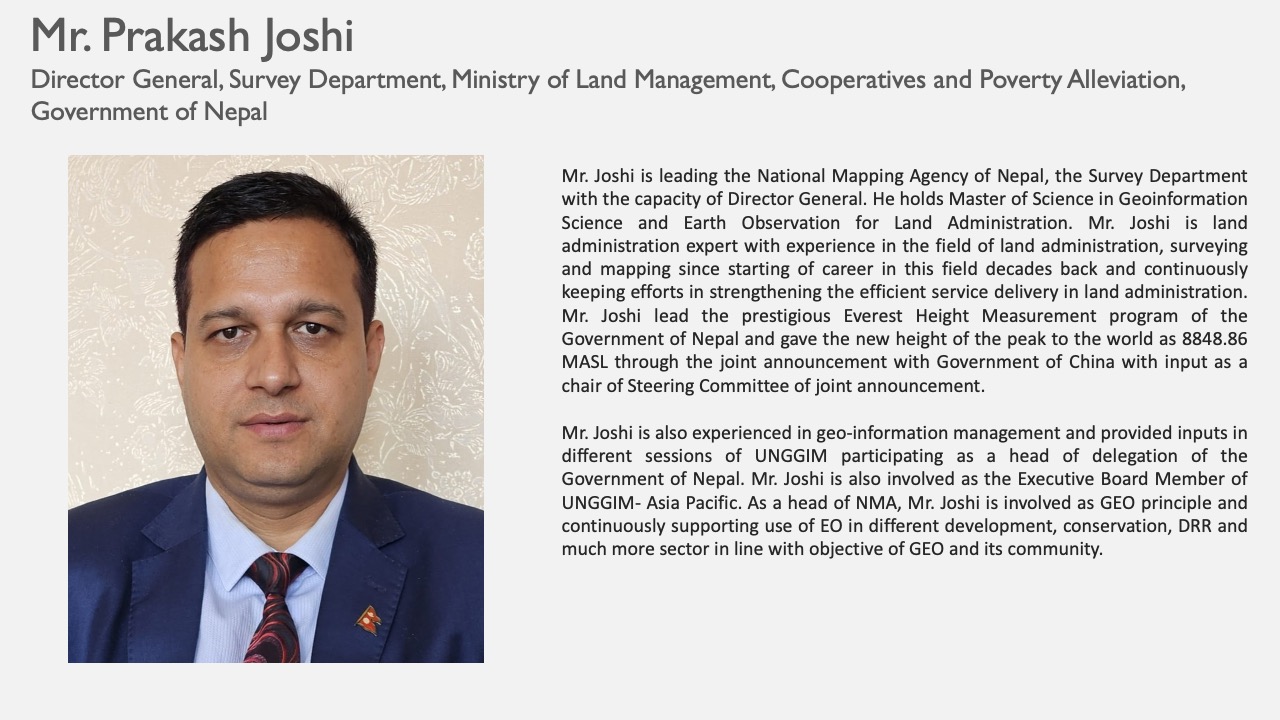 Mr. Prakash Joshi

Director General, Survey Department, Ministry of Land Management, Cooperatives and Poverty Alleviation, Government of Nepal

Mr. Joshi is leading the National Mapping Agency of Nepal, the Survey Department with the capacity of Director General. He holds Master of Science in Geoinformation Science and Earth Observation for Land Administration. Mr. Joshi is land administration expert with experience in the field of land administration, surveying and mapping since starting of career in this field decades back and continuously keeping efforts in strengthening the efficient service delivery in land administration. Mr. Joshi lead the prestigious Everest Height Measurement program of the Government of Nepal and gave the new height of the peak to the world as 8848.86 MASL through the joint announcement with Government of China with input as a chair of Steering Committee of joint announcement.

Mr. Joshi is also experienced in geo-information management and provided inputs in different sessions of UNGGIM participating as a head of delegation of the Government of Nepal. Mr. Joshi is also involved as the Executive Board Member of UNGGIM- Asia Pacific. As a head of NMA, Mr. Joshi is involved as GEO principle and continuously supporting use of EO in different development, conservation, DRR and much more sector in line with objective of GEO and its community.